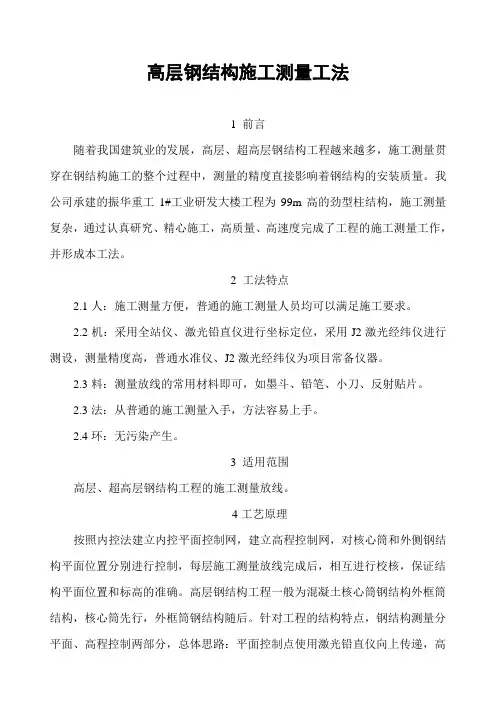 高层钢结构施工测量工法

1 前言

随着我国建筑业的发展，高层、超高层钢结构工程越来越多，施工测量贯穿在钢结构施工的整个过程中，测量的精度直接影响着钢结构的安装质量。我公司承建的振华重工 1#工业研发大楼工程为 99m 高的劲型柱结构，施工测量复杂，通过认真研究、精心施工，高质量、高速度完成了工程的施工测量工作，并形成本工法。

2 工法特点

2.1 人：施工测量方便，普通的施工测量人员均可以满足施工要求。

2.2 机：采用全站仪、激光铅直仪进行坐标定位，采用 J2 激光经纬仪进行测设，测量精度高，普通水准仪、J2 激光经纬仪为项目常备仪器。

2.3 料：测量放线的常用材料即可，如墨斗、铅笔、小刀、反射贴片。

2.3 法：从普通的施工测量入手，方法容易上手。

2.4 环：无污染产生。

3 适用范围

高层、超高层钢结构工程的施工测量放线。

4 工艺原理

按照内控法建立内控平面控制网，建立高程控制网，对核心筒和外侧钢结构平面位置分别进行控制，每层施工测量放线完成后，相互进行校核，保证结构平面位置和标高的准确。高层钢结构工程一般为混凝土核心筒钢结构外框筒结构，核心筒先行，外框筒钢结构随后。针对工程的结构特点，钢结构测量分平面、高程控制两部分，总体思路：平面控制点使用激光铅直仪向上传递，高